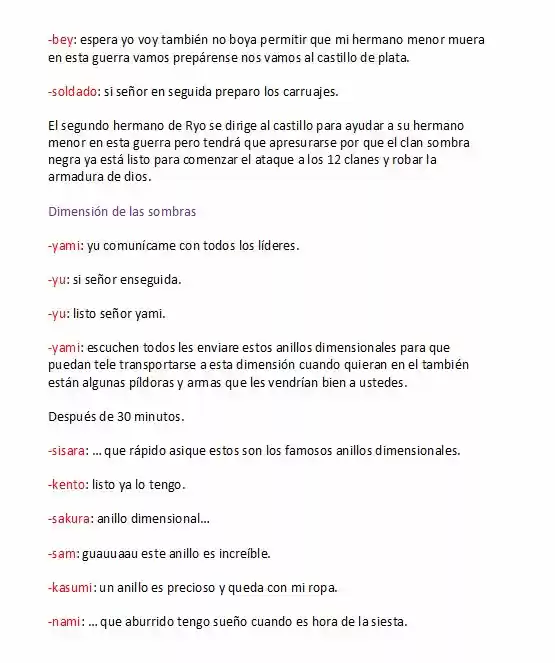 -bey: espera yo voy también no boya permitir que mi hermano menor muera en esta guerra vamos prepárense nos vamos al castillo de plata.

-soldado: si señor en seguida preparo los carruajes.

El segundo hermano de Ryo se dirige al castillo para ayudar a su hermano menor en esta guerra pero tendrá que apresurarse por que el clan sombra negra ya está listo para comenzar el ataque a los 12 clanes y robar la armadura de dios.

Dimensión de las sombras

-yami: yu comunícame con todos los líderes.

-yu: si señor enseguida.

-yu: listo señor yami.

-yami: escuchen todos les enviare estos anillos dimensionales para que puedan tele transportarse a esta dimensión cuando quieran en el también están algunas píldoras y armas que les vendrían bien a ustedes.

Después de 30 minutos.

-sisara: ... que rápido asique estos son los famosos anillos dimensionales.

-kento: listo ya lo tengo.

-sakura: anillo dimensional...

-sam: guauuaau este anillo es increíble.

-kasumi: un anillo es precioso y queda con mi ropa.

-nami: ... que aburrido tengo sueño cuando es hora de la siesta.